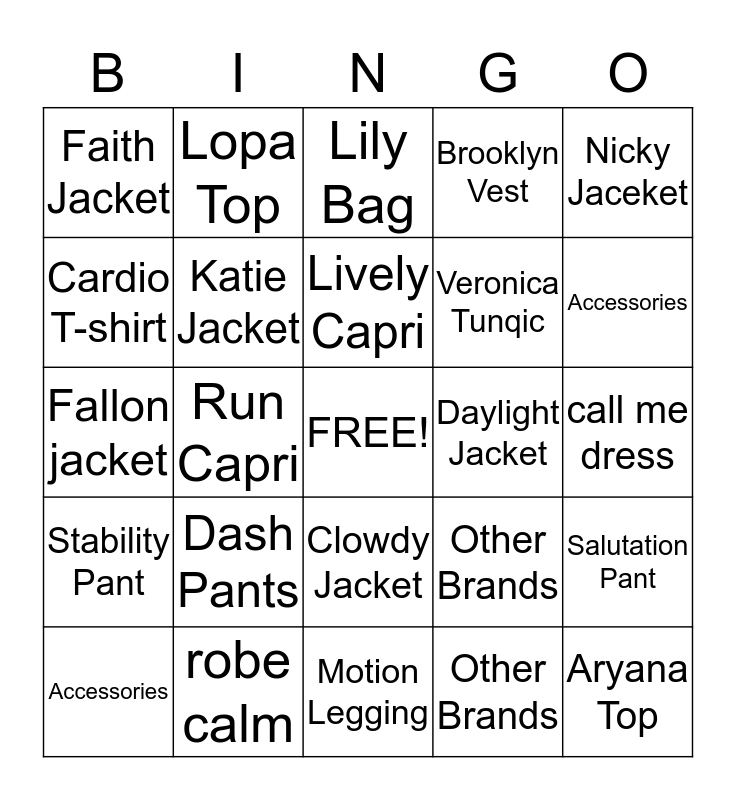 | B | I | N | G | O |
|---|---|---|---|---|
| Faith Jacket | Lopa Top | Lily Bag | Brooklyn Vest | Nicky Jaceket |
| Cardio T-shirt | Katie Jacket | Lively Capri | Veronica Tunqic | Accessories |
| Fallon jacket | Run Capri | FREE! | Daylight Jacket | call me dress |
| Stability Pant | Dash Pants | Clowdy Jacket | Other Brands | Salutation Pant |
| Accessories | robe calm | Motion Legging | Other Brands | Aryana Top |